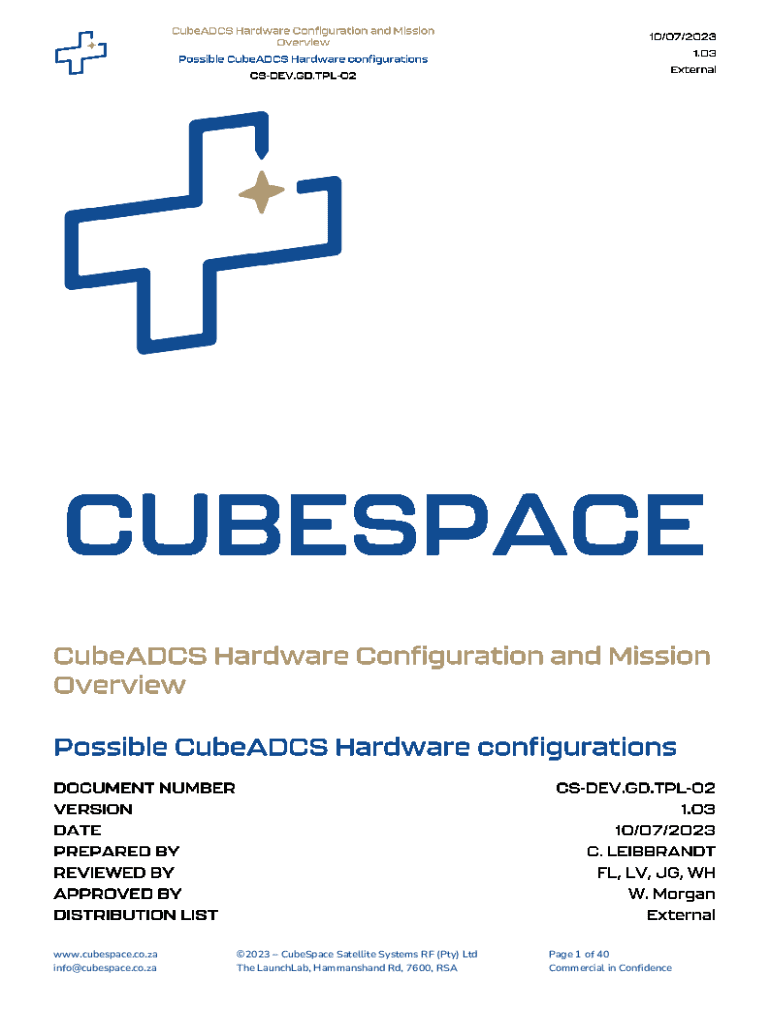 CubeADCS Hardware Configuration and Mission Overview
Possible CubeADCS Hardware configurations
CS-DEV.GD.TPL-02

10/07/2023
1.03
External

CUBESPACE

CubeADCS Hardware Configuration and Mission Overview

Possible CubeADCS Hardware configurations

DOCUMENT NUMBER CS-DEV.GD.TPL-02
VERSION 1.03
DATE 10/07/2023
PREPARED BY C. LEIBBRANDT
REVIEWED BY FL, LV, JG, WH
APPROVED BY W. Morgan
DISTRIBUTION LIST External

www.cubespace.co.za
info@cubespace.co.za

©2023 – CubeSpace Satellite Systems RF (Pty) Ltd
The LaunchLab, Hammanshand Rd, 7600, RSA

Page 1 of 40
Commercial in Confidence